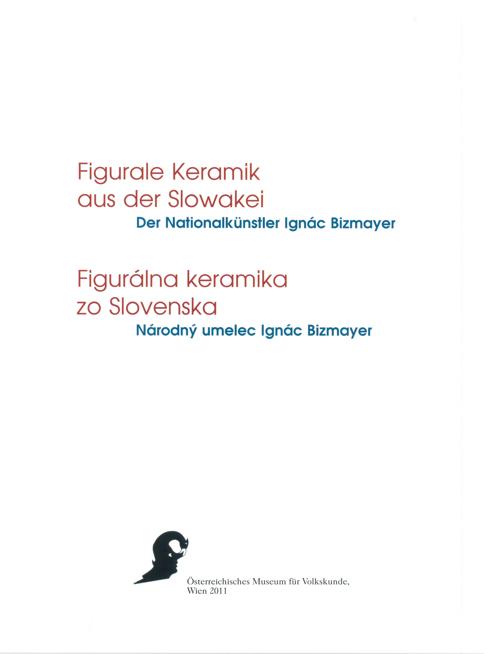 Figurale Keramik
aus der Slowakei
Der Nationalkünstler Ignác Bizmayer

Figurálna keramika
zo Slovenska
Národný umelec Ignác Bizmayer

Österreichisches Museum für Volkskunde,
Wien 2011